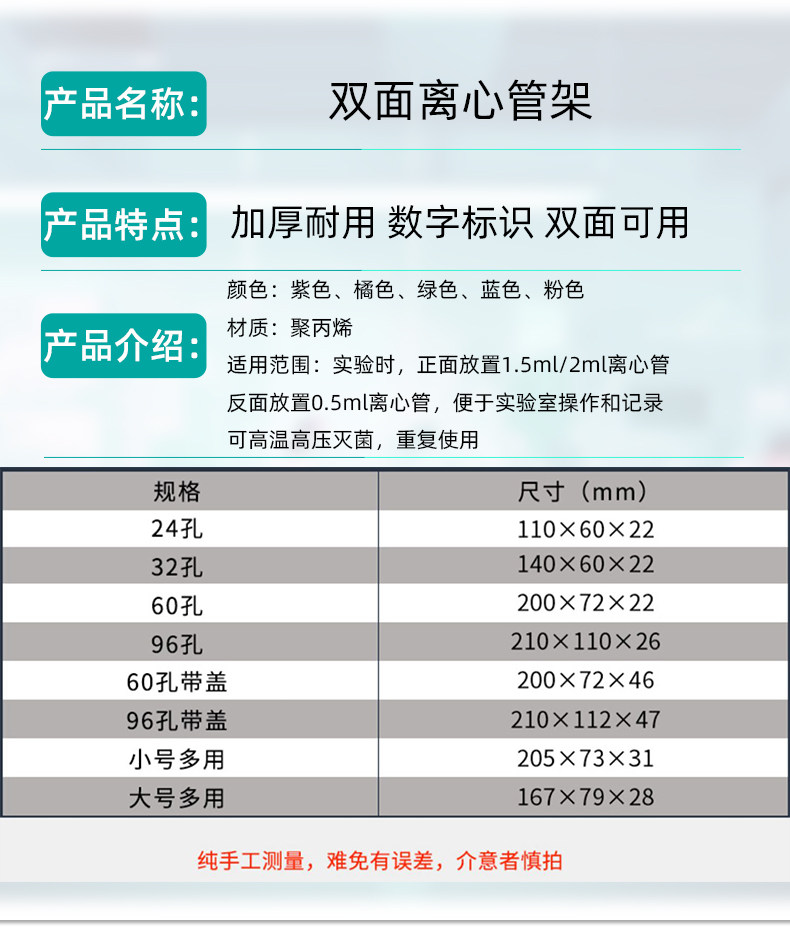 产品名称:
双面离心管架

产品特点:
加厚耐用 数字标识 双面可用

产品介绍:
颜色：紫色、橘色、绿色、蓝色、粉色
材质：聚丙烯
适用范围：实验时，正面放置1.5ml/2ml离心管
反面放置0.5ml离心管，便于实验室操作和记录
可高温高压灭菌，重复使用

| 规格 | 尺寸（mm） |
|---|---|
| 24孔 | 110×60×22 |
| 32孔 | 140×60×22 |
| 60孔 | 200×72×22 |
| 96孔 | 210×110×26 |
| 60孔带盖 | 200×72×46 |
| 96孔带盖 | 210×112×47 |
| 小号多用 | 205×73×31 |
| 大号多用 | 167×79×28 |

纯手工测量，难免有误差，介意者慎拍